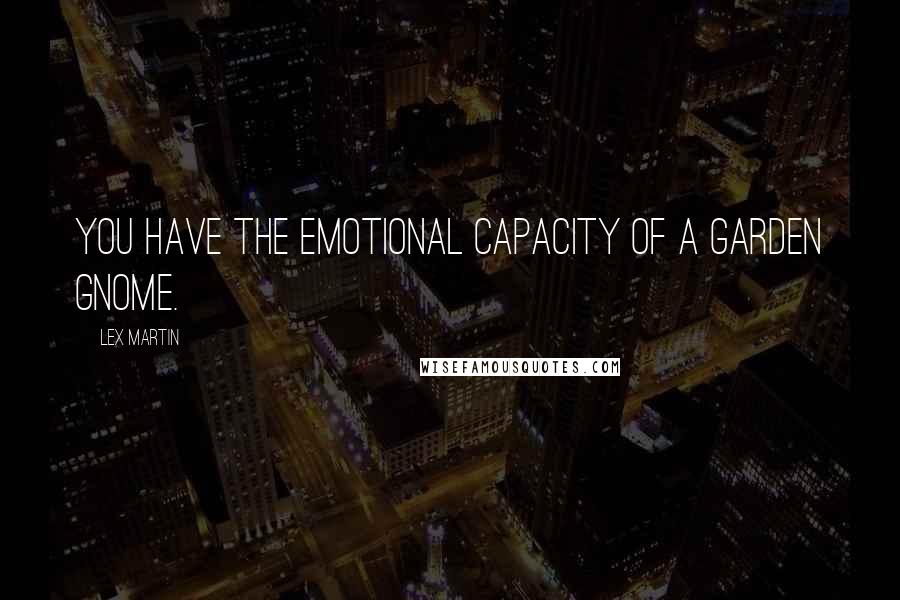 YOU HAVE THE EMOTIONAL CAPACITY OF A GARDEN GNOME.

LEX MARTIN

WISEFAMOUSQUOTES.COM